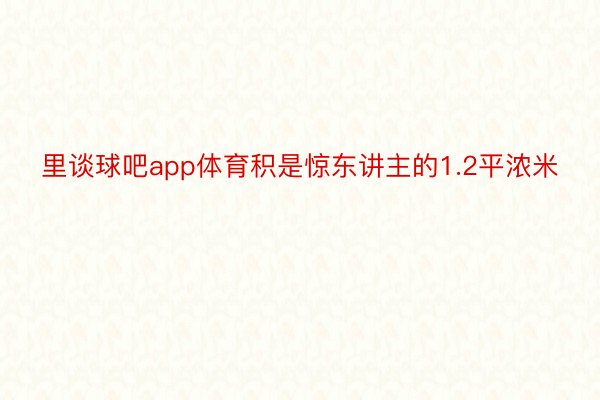 里谈球吧app体育积是惊东讲主的1.2平浓米